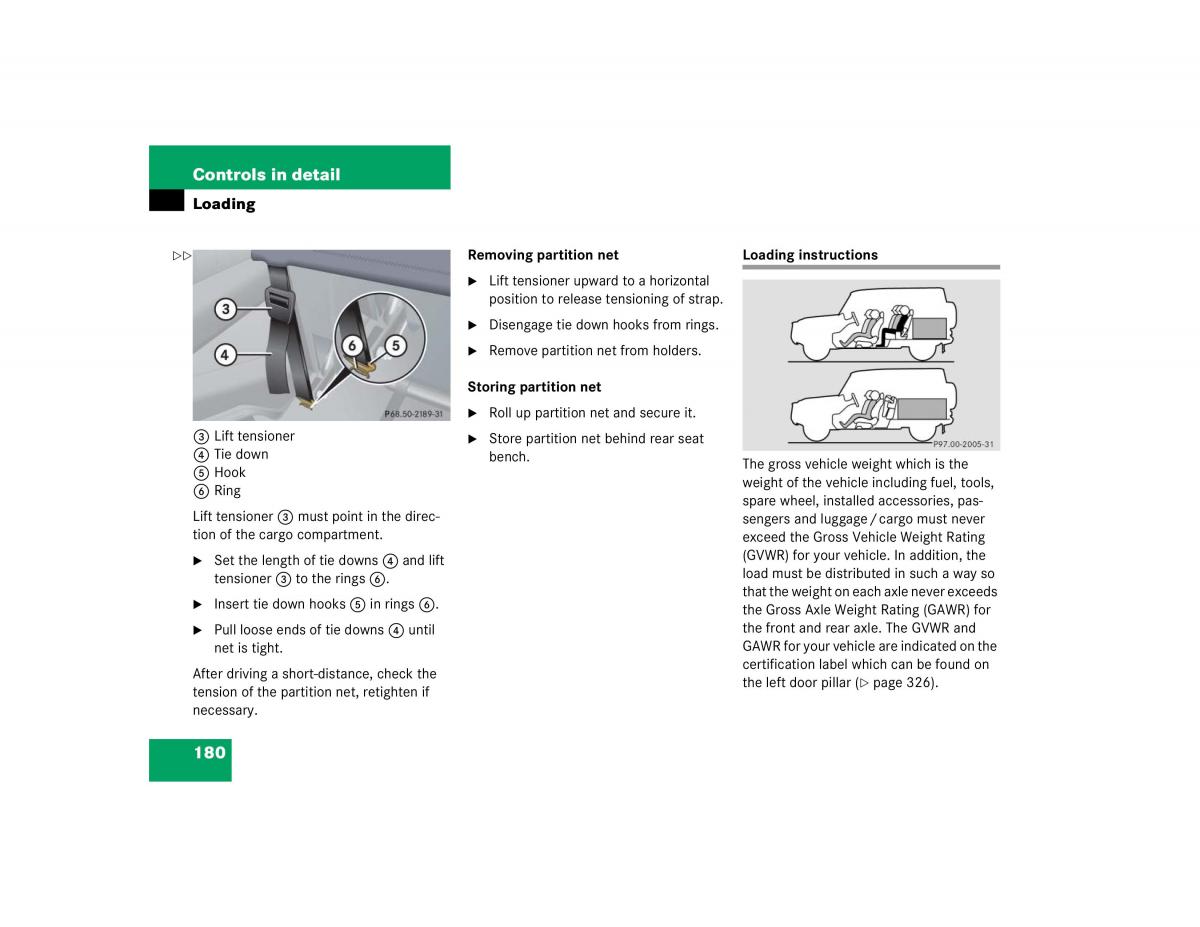 Controls in detail
Loading

▷▷

3
4
6
5
P68.50-2189-31

③ Lift tensioner
④ Tie down
⑤ Hook
⑥ Ring

Lift tensioner ③ must point in the direction of the cargo compartment.

▶ Set the length of tie downs ④ and lift tensioner ③ to the rings ⑥.

▶ Insert tie down hooks ⑤ in rings ⑥.

▶ Pull loose ends of tie downs ④ until net is tight.

After driving a short-distance, check the tension of the partition net, retighten if necessary.

Removing partition net

▶ Lift tensioner upward to a horizontal position to release tensioning of strap.

▶ Disengage tie down hooks from rings.

▶ Remove partition net from holders.

Storing partition net

▶ Roll up partition net and secure it.

▶ Store partition net behind rear seat bench.

Loading instructions

P97.00-2005-31

The gross vehicle weight which is the weight of the vehicle including fuel, tools, spare wheel, installed accessories, passengers and luggage / cargo must never exceed the Gross Vehicle Weight Rating (GVWR) for your vehicle. In addition, the load must be distributed in such a way so that the weight on each axle never exceeds the Gross Axle Weight Rating (GAWR) for the front and rear axle. The GVWR and GAWR for your vehicle are indicated on the certification label which can be found on the left door pillar (▷ page 326).

180